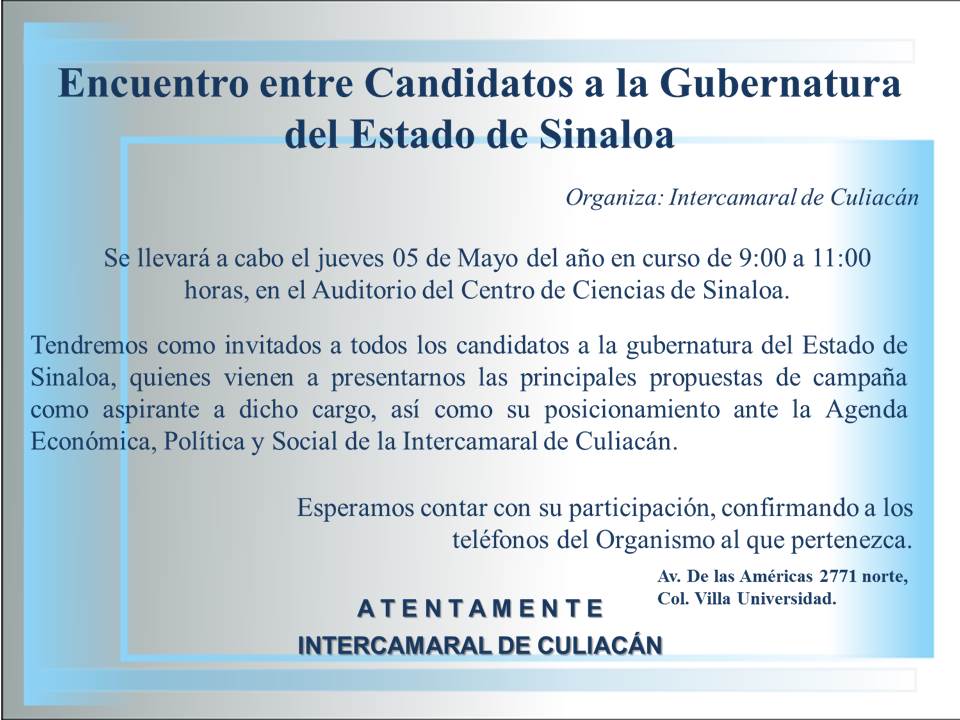 Encuentro entre Candidatos a la Gubernatura del Estado de Sinaloa

Organiza: Intercamaral de Culiacán

Se llevará a cabo el jueves 05 de Mayo del año en curso de 9:00 a 11:00 horas, en el Auditorio del Centro de Ciencias de Sinaloa.

Tendremos como invitados a todos los candidatos a la gubernatura del Estado de Sinaloa, quienes vienen a presentarnos las principales propuestas de campaña como aspirante a dicho cargo, así como su posicionamiento ante la Agenda Económica, Política y Social de la Intercamaral de Culiacán.

Esperamos contar con su participación, confirmando a los teléfonos del Organismo al que pertenezca.

Av. De las Américas 2771 norte,
Col. Villa Universidad.

ATENTAMENTE
INTERCAMARAL DE CULIACÁN